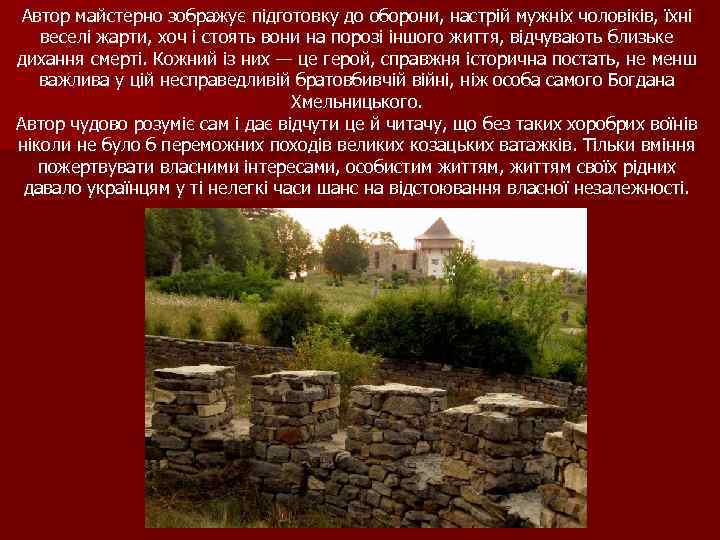 Автор майстерно зображує підготовку до оборони, настрій мужніх чоловіків, їхні веселі жарти, хоч і стоять вони на порозі іншого життя, відчувають близьке дихання смерті. Кожний із них — це герой, справжня історична постать, не менш важлива у цій несправедливій братовбивчій війні, ніж особа самого Богдана Хмельницького.
Автор чудово розуміє сам і дає відчути це й читачу, що без таких хоробрих воїнів ніколи не було б переможних походів великих козацьких ватажків. Тільки вміння пожертвувати власними інтересами, особистим життям, життям своїх рідних давало українцям у ті нелегкі часи шанс на відстоювання власної незалежності.